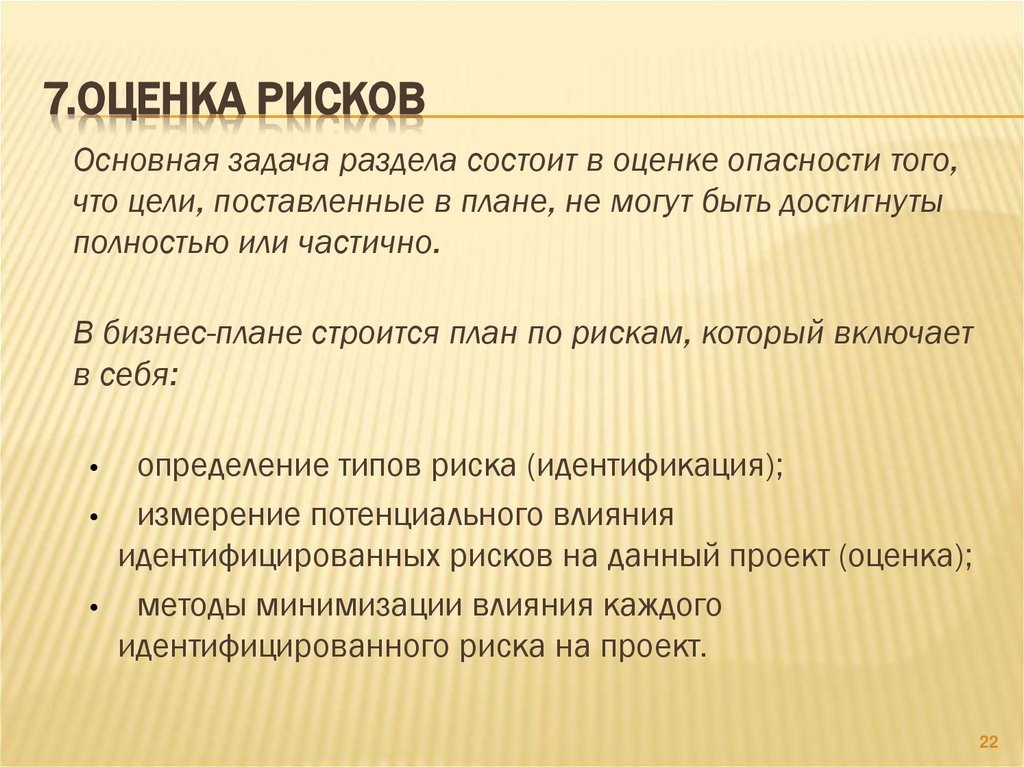 7.ОЦЕНКА РИСКОВ

Основная задача раздела состоит в оценке опасности того, что цели, поставленные в плане, не могут быть достигнуты полностью или частично.

В бизнес-плане строится план по рискам, который включает в себя:

• определение типов риска (идентификация);
• измерение потенциального влияния идентифицированных рисков на данный проект (оценка);
• методы минимизации влияния каждого идентифицированного риска на проект.

22